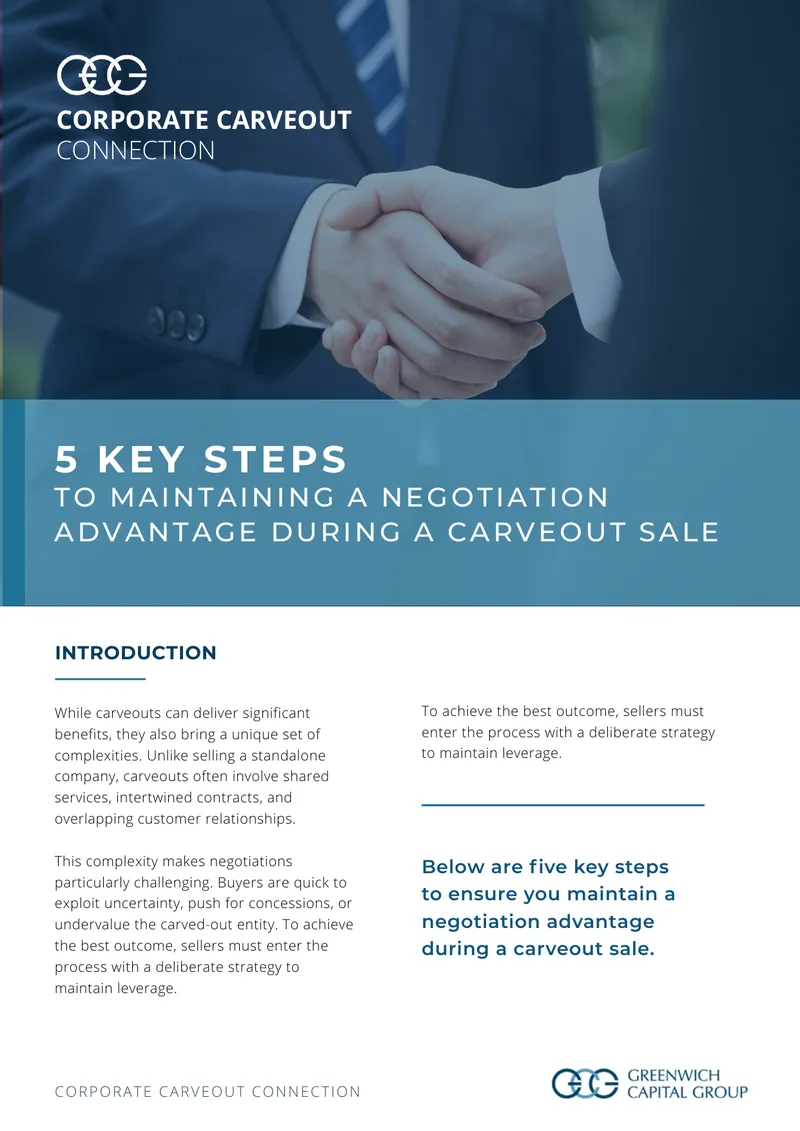 CORPORATE CARVEOUT
CONNECTION

5 KEY STEPS
TO MAINTAINING A NEGOTIATION ADVANTAGE DURING A CARVEOUT SALE

INTRODUCTION

While carveouts can deliver significant benefits, they also bring a unique set of complexities. Unlike selling a standalone company, carveouts often involve shared services, intertwined contracts, and overlapping customer relationships.

This complexity makes negotiations particularly challenging. Buyers are quick to exploit uncertainty, push for concessions, or undervalue the carved-out entity. To achieve the best outcome, sellers must enter the process with a deliberate strategy to maintain leverage.

To achieve the best outcome, sellers must enter the process with a deliberate strategy to maintain leverage.

Below are five key steps to ensure you maintain a negotiation advantage during a carveout sale.

CORPORATE CARVEOUT CONNECTION

GREENWICH CAPITAL GROUP